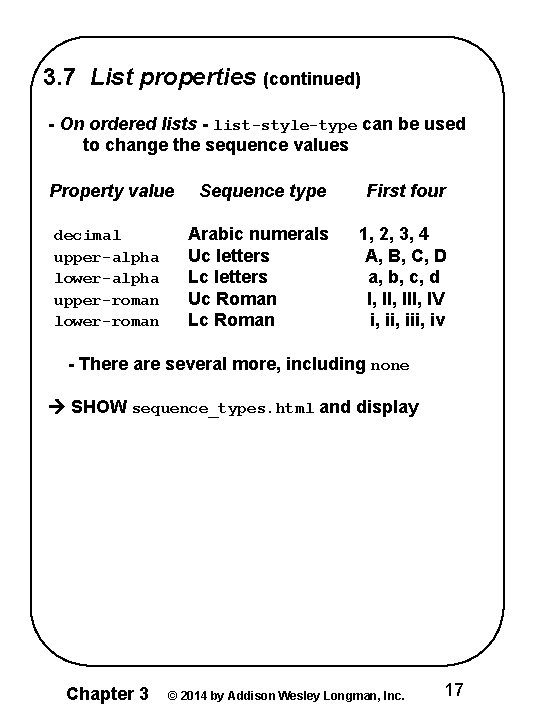 3.7 List properties (continued)

- On ordered lists - list-style-type can be used to change the sequence values

| Property value | Sequence type | First four |
|---|---|---|
| decimal | Arabic numerals | 1, 2, 3, 4 |
| upper-alpha | Uc letters | A, B, C, D |
| lower-alpha | Lc letters | a, b, c, d |
| upper-roman | Uc Roman | I, II, III, IV |
| lower-roman | Lc Roman | i, ii, iii, iv |

- There are several more, including none

→ SHOW sequence_types.html and display

Chapter 3 © 2014 by Addison Wesley Longman, Inc. 17